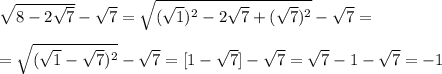 $\sqrt{8-2\sqrt{7}}-\sqrt{7}=\sqrt{(\sqrt{1})^2-2\sqrt{7}+(\sqrt{7})^2}-\sqrt{7}=$

$=\sqrt{(\sqrt{1}-\sqrt{7})^2}-\sqrt{7}=[1-\sqrt{7}]-\sqrt{7}=\sqrt{7}-1-\sqrt{7}=-1$